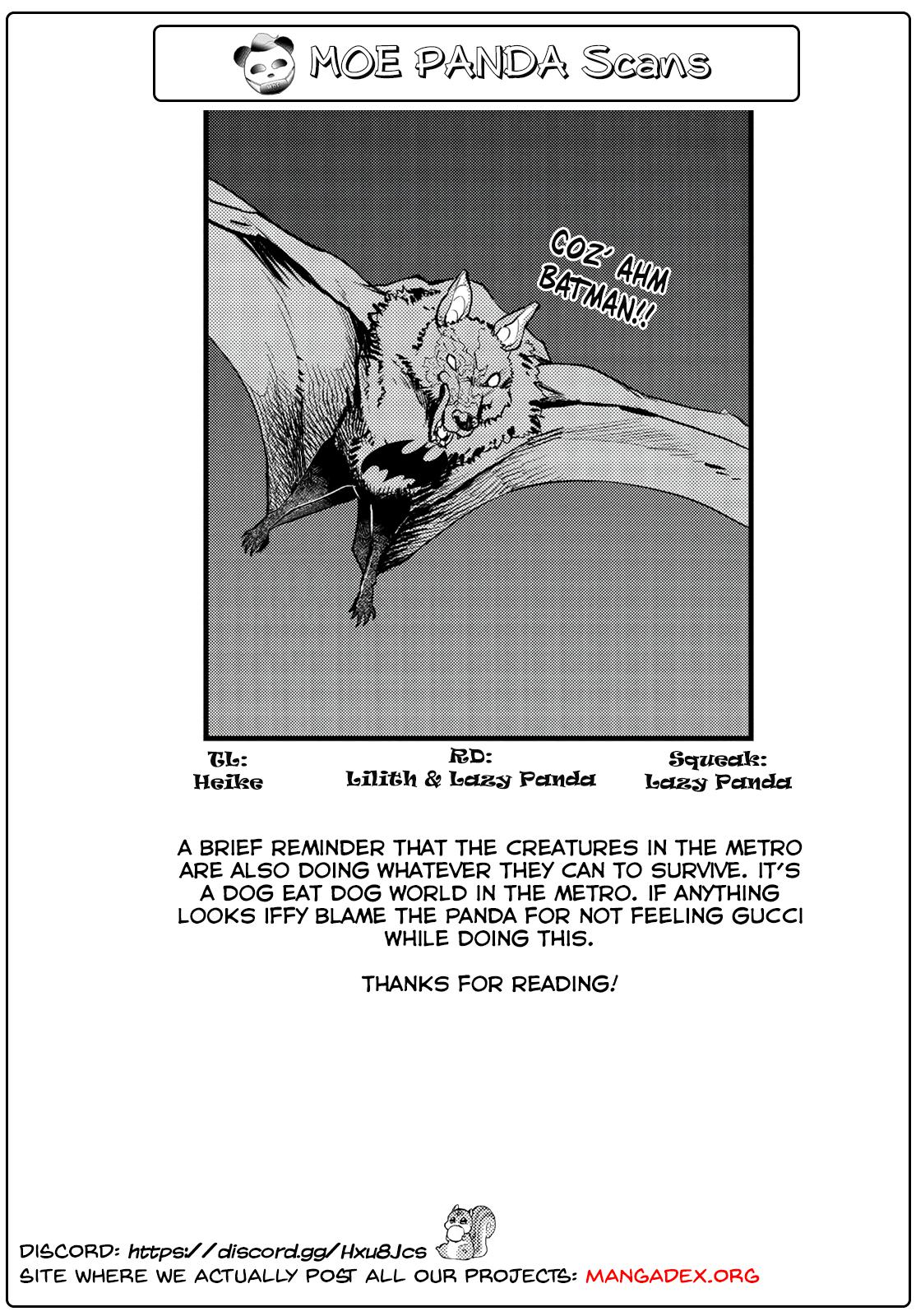 MOE PANDA Scans

COZ' AHM BATMAN!!

TL:
Heike

RD:
Lilith & Lazy Panda

Squeak:
Lazy Panda

A BRIEF REMINDER THAT THE CREATURES IN THE METRO ARE ALSO DOING WHATEVER THEY CAN TO SURVIVE. IT'S A DOG EAT DOG WORLD IN THE METRO. IF ANYTHING LOOKS IFFY BLAME THE PANDA FOR NOT FEELING GUCCI WHILE DOING THIS.

THANKS FOR READING!

DISCORD: https://discord.gg/Hxu8Jcs
SITE WHERE WE ACTUALLY POST ALL OUR PROJECTS: MANGADEX.ORG